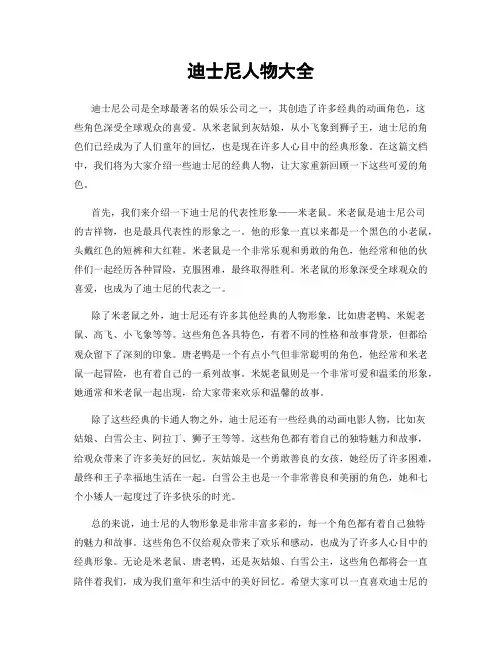 迪士尼人物大全

迪士尼公司是全球最著名的娱乐公司之一，其创造了许多经典的动画角色，这些角色深受全球观众的喜爱。从米老鼠到灰姑娘，从小飞象到狮子王，迪士尼的角色们已经成为了人们童年的回忆，也是现在许多人心目中的经典形象。在这篇文档中，我们将为大家介绍一些迪士尼的经典人物，让大家重新回顾一下这些可爱的角色。

首先，我们来介绍一下迪士尼的代表性形象——米老鼠。米老鼠是迪士尼公司的吉祥物，也是最具代表性的形象之一。他的形象一直以来都是一个黑色的小老鼠，头戴红色的短裤和大红鞋。米老鼠是一个非常乐观和勇敢的角色，他经常和他的伙伴们一起经历各种冒险，克服困难，最终取得胜利。米老鼠的形象深受全球观众的喜爱，也成为了迪士尼的代表之一。

除了米老鼠之外，迪士尼还有许多其他经典的人物形象，比如唐老鸭、米妮老鼠、高飞、小飞象等等。这些角色各具特色，有着不同的性格和故事背景，但都给观众留下了深刻的印象。唐老鸭是一个有点小气但非常聪明的角色，他经常和米老鼠一起冒险，也有着自己的一系列故事。米妮老鼠则是一个非常可爱和温柔的形象，她通常和米老鼠一起出现，给大家带来欢乐和温馨的故事。

除了这些经典的卡通人物之外，迪士尼还有一些经典的动画电影人物，比如灰姑娘、白雪公主、阿拉丁、狮子王等等。这些角色都有着自己的独特魅力和故事，给观众带来了许多美好的回忆。灰姑娘是一个勇敢善良的女孩，她经历了许多困难，最终和王子幸福地生活在一起。白雪公主也是一个非常善良和美丽的角色，她和七个小矮人一起度过了许多快乐的时光。

总的来说，迪士尼的人物形象是非常丰富多彩的，每一个角色都有着自己独特的魅力和故事。这些角色不仅给观众带来了欢乐和感动，也成为了许多人心目中的经典形象。无论是米老鼠、唐老鸭，还是灰姑娘、白雪公主，这些角色都将会一直陪伴着我们，成为我们童年和生活中的美好回忆。希望大家可以一直喜欢迪士尼的